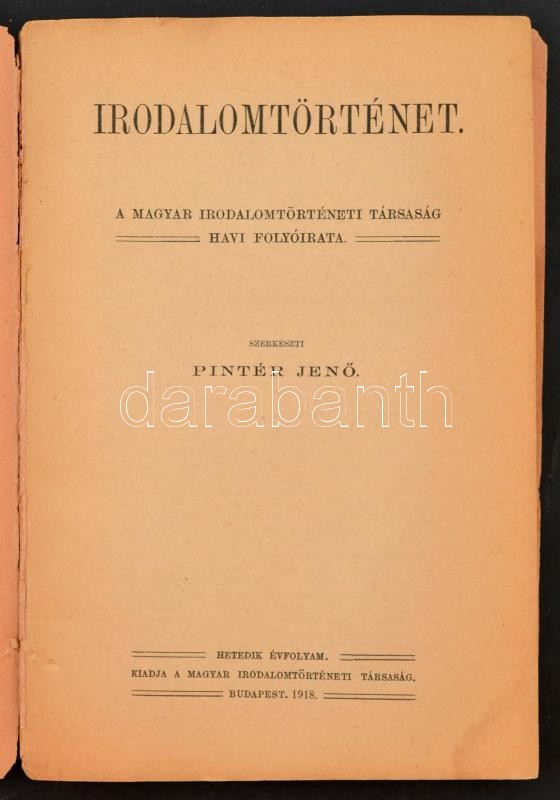 IRODALOMTÖRTÉNET.

A MAGYAR IRODALOMTÖRTÉNETI TÁRSASÁG
HAVI FOLYÓIRATA.

SZERKESZTI
PINTÉR JENŐ.

HETEDIK ÉVFOLYAM.
KIADJA A MAGYAR IRODALOMTÖRTÉNETI TÁRSASÁG.
BUDAPEST. 1918.

darabanth